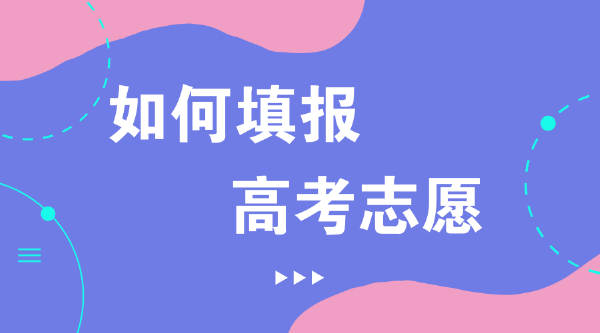 如何填报
高考志愿